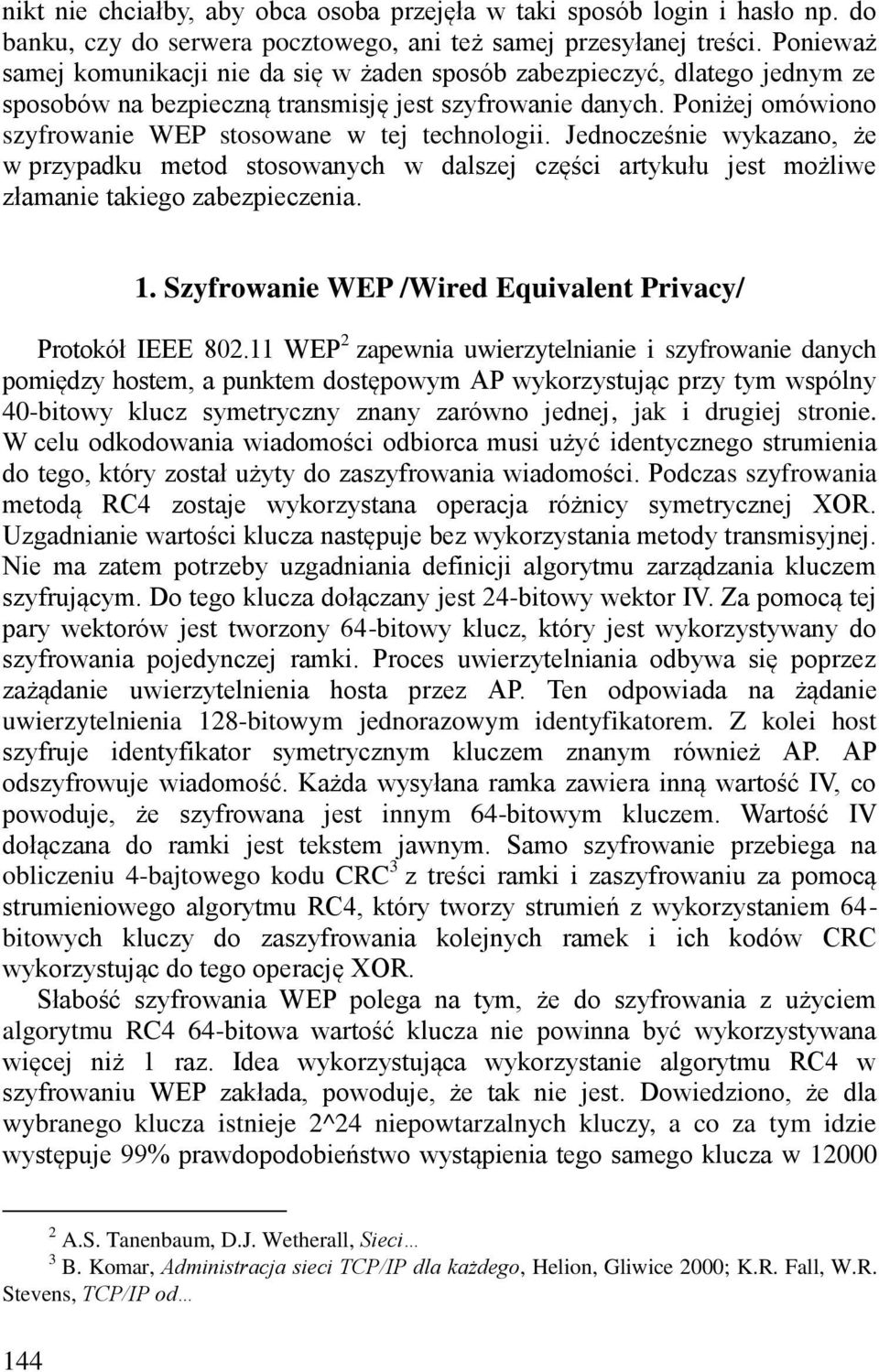 nikt nie chciałby, aby obca osoba przejęła w taki sposób login i hasło np. do banku, czy do serwera pocztowego, ani też samej przesyłanej treści. Ponieważ samej komunikacji nie da się w żaden sposób zabezpieczyć, dlatego jednym ze sposobów na bezpieczną transmisję jest szyfrowanie danych. Poniżej omówiono szyfrowanie WEP stosowane w tej technologii. Jednocześnie wykazano, że w przypadku metod stosowanych w dalszej części artykułu jest możliwe złamanie takiego zabezpieczenia.

1. Szyfrowanie WEP /Wired Equivalent Privacy/

Protokół IEEE 802.11 WEP$^2$ zapewnia uwierzytelnianie i szyfrowanie danych pomiędzy hostem, a punktem dostępowym AP wykorzystując przy tym wspólny 40-bitowy klucz symetryczny znany zarówno jednej, jak i drugiej stronie. W celu odkodowania wiadomości odbiorca musi użyć identycznego strumienia do tego, który został użyty do zaszyfrowania wiadomości. Podczas szyfrowania metodą RC4 zostaje wykorzystana operacja różnicy symetrycznej XOR. Uzgadnianie wartości klucza następuje bez wykorzystania metody transmisyjnej. Nie ma zatem potrzeby uzgadniania definicji algorytmu zarządzania kluczem szyfrującym. Do tego klucza dołączany jest 24-bitowy wektor IV. Za pomocą tej pary wektorów jest tworzony 64-bitowy klucz, który jest wykorzystywany do szyfrowania pojedynczej ramki. Proces uwierzytelniania odbywa się poprzez zażądanie uwierzytelnienia hosta przez AP. Ten odpowiada na żądanie uwierzytelnienia 128-bitowym jednorazowym identyfikatorem. Z kolei host szyfruje identyfikator symetrycznym kluczem znanym również AP. AP odszyfrowuje wiadomość. Każda wysyłana ramka zawiera inną wartość IV, co powoduje, że szyfrowana jest innym 64-bitowym kluczem. Wartość IV dołączana do ramki jest tekstem jawnym. Samo szyfrowanie przebiega na obliczeniu 4-bajtowego kodu CRC$^3$ z treści ramki i zaszyfrowaniu za pomocą strumieniowego algorytmu RC4, który tworzy strumień z wykorzystaniem 64-bitowych kluczy do zaszyfrowania kolejnych ramek i ich kodów CRC wykorzystując do tego operację XOR.

Słabość szyfrowania WEP polega na tym, że do szyfrowania z użyciem algorytmu RC4 64-bitowa wartość klucza nie powinna być wykorzystywana więcej niż 1 raz. Idea wykorzystująca wykorzystanie algorytmu RC4 w szyfrowaniu WEP zakłada, powoduje, że tak nie jest. Dowiedziono, że dla wybranego klucza istnieje 2^24 niepowtarzalnych kluczy, a co za tym idzie występuje 99% prawdopodobieństwo wystąpienia tego samego klucza w 12000

$^2$ A.S. Tanenbaum, D.J. Wetherall, Sieci…
$^3$ B. Komar, Administracja sieci TCP/IP dla każdego, Helion, Gliwice 2000; K.R. Fall, W.R. Stevens, TCP/IP od…

144